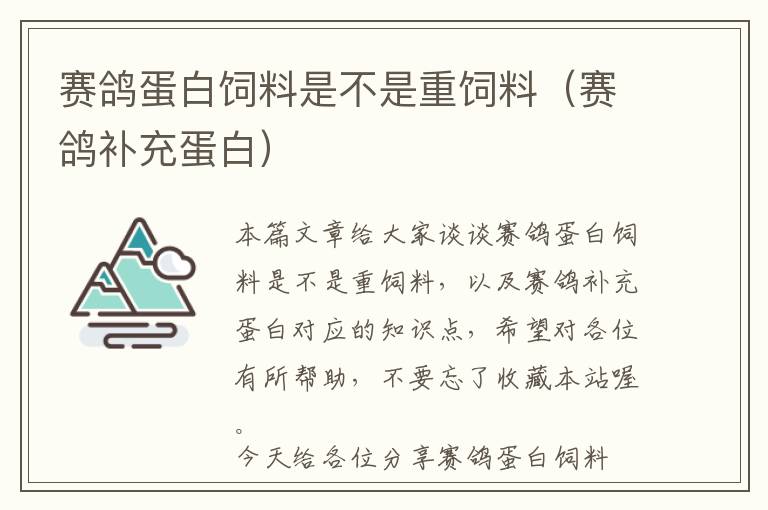 赛鸽蛋白饲料是不是重饲料（赛鸽补充蛋白）

本篇文章给大家谈谈赛鸽蛋白饲料是不是重饲料，以及赛鸽补充蛋白对应的知识点，希望对各位有所帮助，不要忘了收藏本站喔。

今天给各位分享赛鸽蛋白饲料